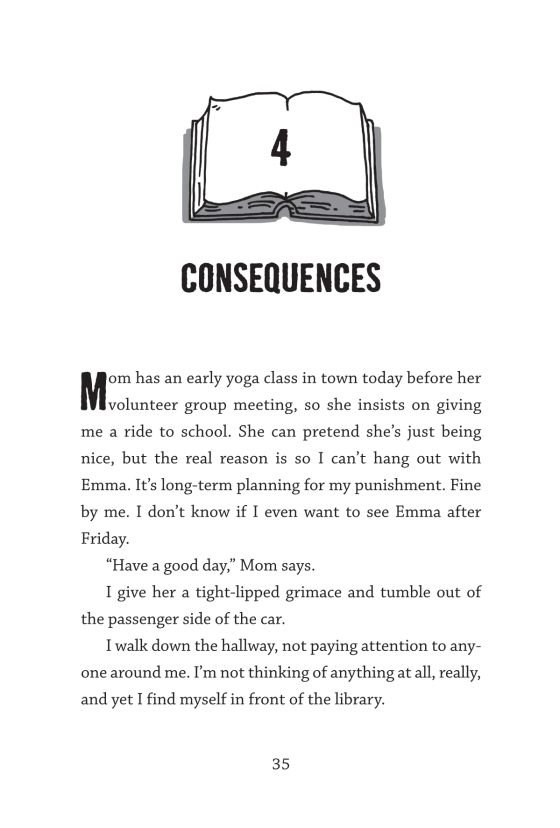 4

CONSEQUENCES

Mom has an early yoga class in town today before her volunteer group meeting, so she insists on giving me a ride to school. She can pretend she's just being nice, but the real reason is so I can't hang out with Emma. It's long-term planning for my punishment. Fine by me. I don't know if I even want to see Emma after Friday.

"Have a good day," Mom says.

I give her a tight-lipped grimace and tumble out of the passenger side of the car.

I walk down the hallway, not paying attention to anyone around me. I'm not thinking of anything at all, really, and yet I find myself in front of the library.

35